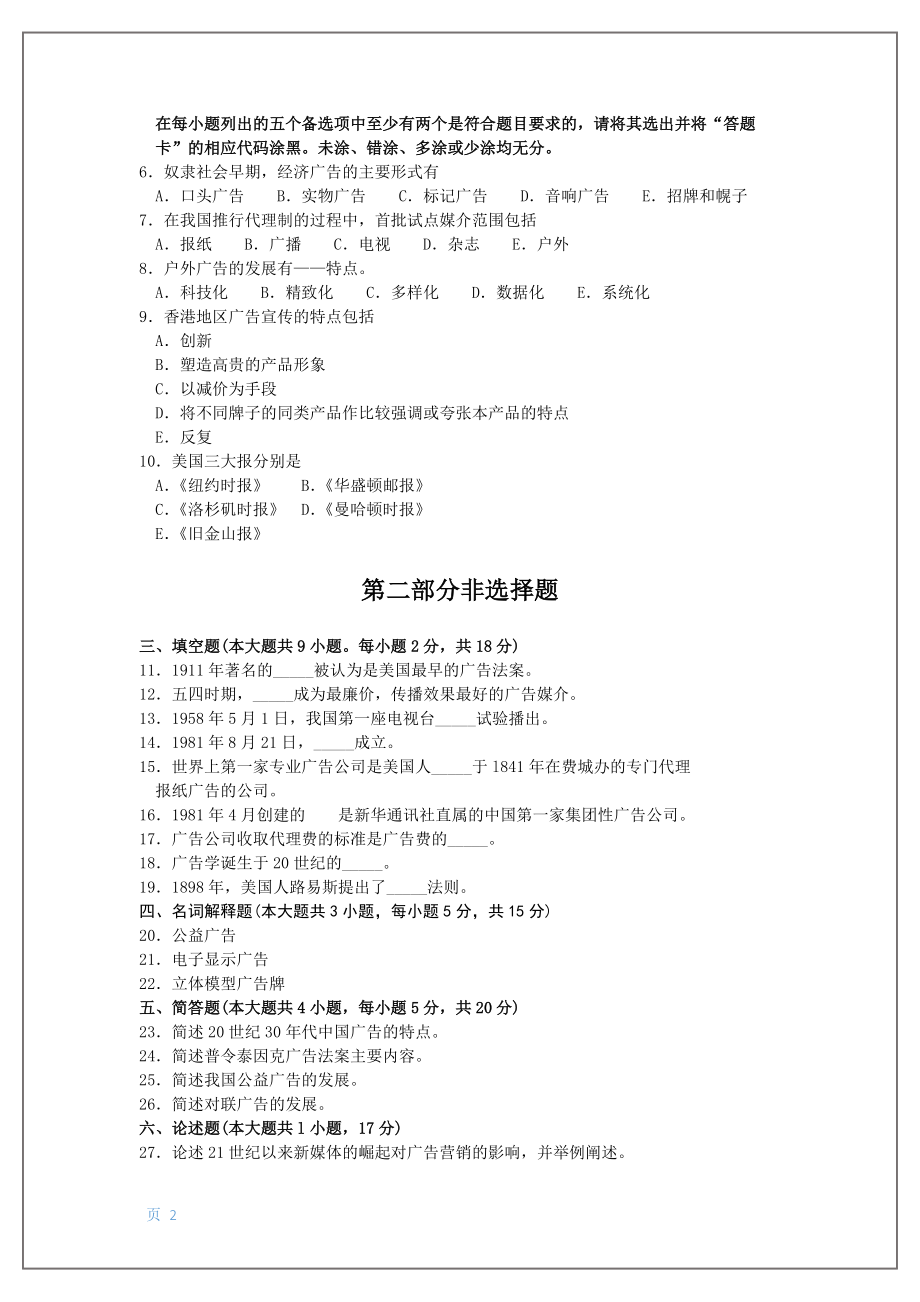 在每小题列出的五个备选项中至少有两个是符合题目要求的，请将其选出并将“答题卡”的相应代码涂黑。未涂、错涂、多涂或少涂均无分。

6．奴隶社会早期，经济广告的主要形式有

A．口头广告　B．实物广告　C．标记广告　D．音响广告　E．招牌和幌子

7．在我国推行代理制的过程中，首批试点媒介范围包括

A．报纸　B．广播　C．电视　D．杂志　E．户外

8．户外广告的发展有——特点。

A．科技化　B．精致化　C．多样化　D．数据化　E．系统化

9．香港地区广告宣传的特点包括

A．创新

B．塑造高贵的产品形象

C．以减价为手段

D．将不同牌子的同类产品作比较强调或夸张本产品的特点

E．反复

10．美国三大报分别是

A．《纽约时报》　B．《华盛顿邮报》

C．《洛杉矶时报》　D．《曼哈顿时报》

E．《旧金山报》

第二部分非选择题

三、填空题(本大题共 9 小题。每小题 2 分，共 18 分)

11．1911 年著名的_____被认为是美国最早的广告法案。

12．五四时期，_____成为最廉价，传播效果最好的广告媒介。

13．1958 年 5 月 1 日，我国第一座电视台_____试验播出。

14．1981 年 8 月 21 日，_____成立。

15．世界上第一家专业广告公司是美国人_____于 1841 年在费城办的专门代理报纸广告的公司。

16．1981 年 4 月创建的　　是新华通讯社直属的中国第一家集团性广告公司。

17．广告公司收取代理费的标准是广告费的_____。

18．广告学诞生于 20 世纪的_____。

19．1898 年，美国人路易斯提出了_____法则。

四、名词解释题(本大题共 3 小题，每小题 5 分，共 15 分)

20．公益广告

21．电子显示广告

22．立体模型广告牌

五、简答题(本大题共 4 小题，每小题 5 分，共 20 分)

23．简述 20 世纪 30 年代中国广告的特点。

24．简述普令泰因克广告法案主要内容。

25．简述我国公益广告的发展。

26．简述对联广告的发展。

六、论述题(本大题共 1 小题，17 分)

27．论述 21 世纪以来新媒体的崛起对广告营销的影响，并举例阐述。

页 2